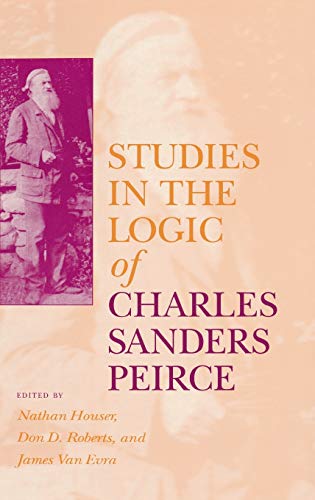 STUDIES IN THE LOGIC of CHARLES SANDERS PEIRCE

EDITED BY
Nathan Houser,
Don D. Roberts, and
James Van Evra